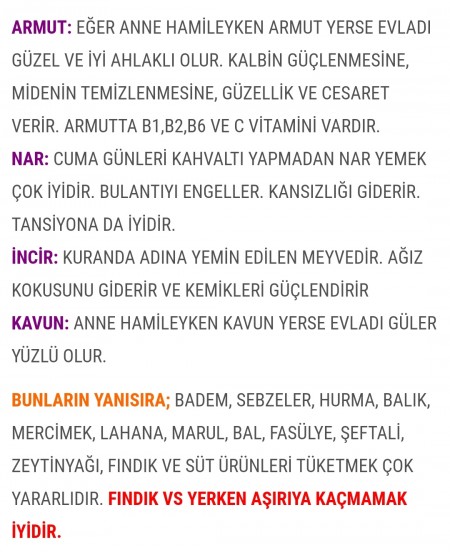 ARMUT: EĞER ANNE HAMİLEYKEN ARMUT YERSE EVLADI GÜZEL VE İYİ AHLAKLI OLUR. KALBİN GÜÇLENMESİNE, MİDENİN TEMİZLENMESİNE, GÜZELLİK VE CESARET VERİR. ARMUTTA B1,B2,B6 VE C VİTAMİNİ VARDIR.
NAR: CUMA GÜNLERİ KAHVALTI YAPMADAN NAR YEMEK ÇOK İYİDİR. BULANTIYI ENGELLER. KANSIZLIĞI GİDERİR. TANSİYONA DA İYİDİR.
İNCİR: KURANDA ADINA YEMİN EDİLEN MEYVEDİR. AĞIZ KOKUSUNU GİDERİR VE KEMİKLERİ GÜÇLENDİRİR
KAVUN: ANNE HAMİLEYKEN KAVUN YERSE EVLADI GÜLER YÜZLÜ OLUR.

BUNLARIN YANISIRA; BADEM, SEBZELER, HURMA, BALIK, MERCİMEK, LAHANA, MARUL, BAL, FASÜLYE, ŞEFTALİ, ZEYTİNYAĞI, FINDIK VE SÜT ÜRÜNLERİ TÜKETMEK ÇOK YARARLIDIR. FINDIK VS YERKEN AŞIRIYA KAÇMAMAK İYİDİR.